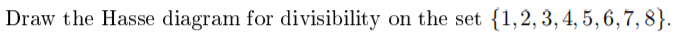 Draw the Hasse diagram for divisibility on the set $\{1, 2, 3, 4, 5, 6, 7, 8\}$.